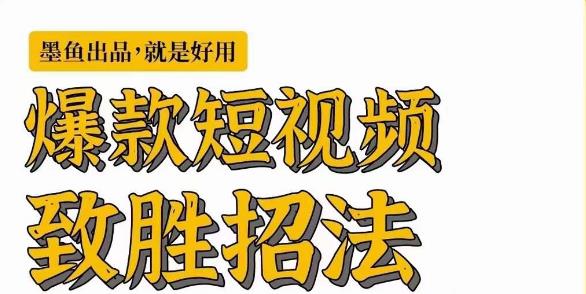 墨鱼出品，就是好用

爆款短视频

致胜招法